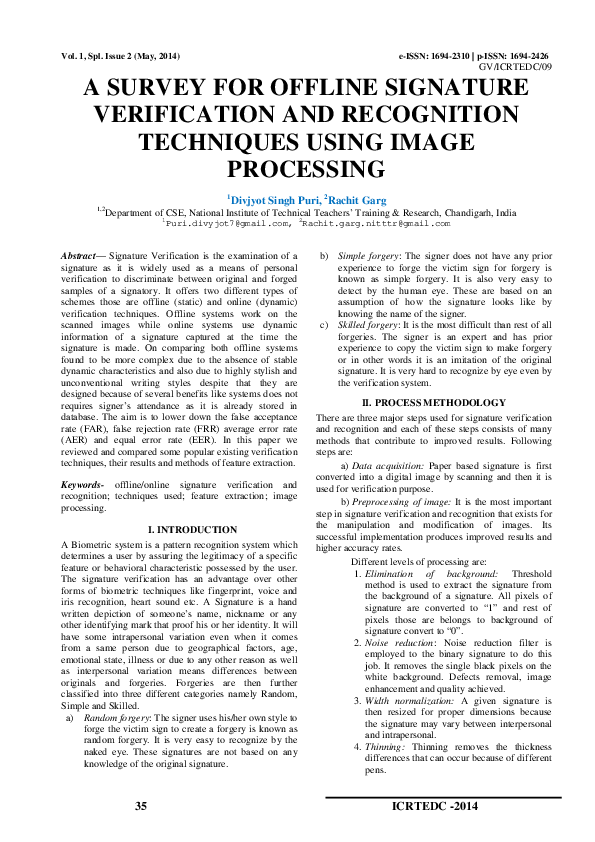 Vol. 1, Spl. Issue 2 (May, 2014)

e-ISSN: 1694-2310 | p-ISSN: 1694-2426
GV/ICRTEDC/09

A SURVEY FOR OFFLINE SIGNATURE VERIFICATION AND RECOGNITION TECHNIQUES USING IMAGE PROCESSING

$^1$Divjyot Singh Puri, $^2$Rachit Garg

$^{1,2}$Department of CSE, National Institute of Technical Teachers' Training & Research, Chandigarh, India
$^1$Puri.divyjot7@gmail.com, $^2$Rachit.garg.nitttr@gmail.com

Abstract— Signature Verification is the examination of a signature as it is widely used as a means of personal verification to discriminate between original and forged samples of a signatory. It offers two different types of schemes those are offline (static) and online (dynamic) verification techniques. Offline systems work on the scanned images while online systems use dynamic information of a signature captured at the time the signature is made. On comparing both offline systems found to be more complex due to the absence of stable dynamic characteristics and also due to highly stylish and unconventional writing styles despite that they are designed because of several benefits like systems does not requires signer's attendance as it is already stored in database. The aim is to lower down the false acceptance rate (FAR), false rejection rate (FRR) average error rate (AER) and equal error rate (EER). In this paper we reviewed and compared some popular existing verification techniques, their results and methods of feature extraction.

Keywords- offline/online signature verification and recognition; techniques used; feature extraction; image processing.

I. INTRODUCTION

A Biometric system is a pattern recognition system which determines a user by assuring the legitimacy of a specific feature or behavioral characteristic possessed by the user. The signature verification has an advantage over other forms of biometric techniques like fingerprint, voice and iris recognition, heart sound etc. A Signature is a hand written depiction of someone's name, nickname or any other identifying mark that proof his or her identity. It will have some intrapersonal variation even when it comes from a same person due to geographical factors, age, emotional state, illness or due to any other reason as well as interpersonal variation means differences between originals and forgeries. Forgeries are then further classified into three different categories namely Random, Simple and Skilled.

a) Random forgery: The signer uses his/her own style to forge the victim sign to create a forgery is known as random forgery. It is very easy to recognize by the naked eye. These signatures are not based on any knowledge of the original signature.

b) Simple forgery: The signer does not have any prior experience to forge the victim sign for forgery is known as simple forgery. It is also very easy to detect by the human eye. These are based on an assumption of how the signature looks like by knowing the name of the signer.

c) Skilled forgery: It is the most difficult than rest of all forgeries. The signer is an expert and has prior experience to copy the victim sign to make forgery or in other words it is an imitation of the original signature. It is very hard to recognize by eye even by the verification system.

II. PROCESS METHODOLOGY

There are three major steps used for signature verification and recognition and each of these steps consists of many methods that contribute to improved results. Following steps are:

a) Data acquisition: Paper based signature is first converted into a digital image by scanning and then it is used for verification purpose.

b) Preprocessing of image: It is the most important step in signature verification and recognition that exists for the manipulation and modification of images. Its successful implementation produces improved results and higher accuracy rates.

Different levels of processing are:

1. Elimination of background: Threshold method is used to extract the signature from the background of a signature. All pixels of signature are converted to "1" and rest of pixels those are belongs to background of signature convert to "0".

2. Noise reduction: Noise reduction filter is employed to the binary signature to do this job. It removes the single black pixels on the white background. Defects removal, image enhancement and quality achieved.

3. Width normalization: A given signature is then resized for proper dimensions because the signature may vary between interpersonal and intrapersonal.

4. Thinning: Thinning removes the thickness differences that can occur because of different pens.

35

ICRTEDC -2014